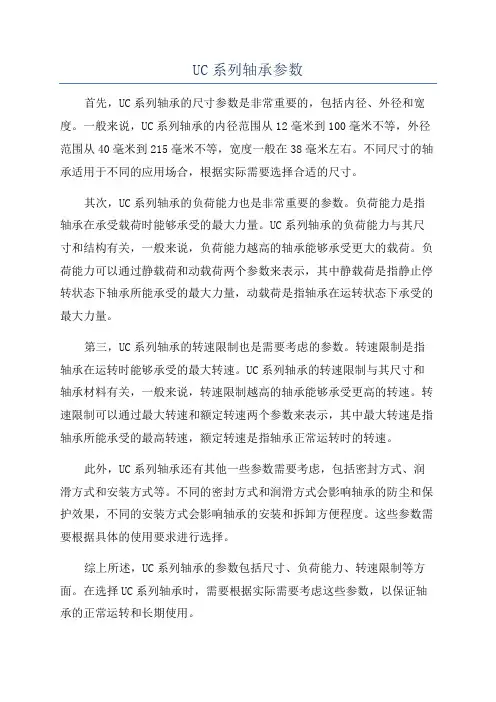 UC 系列轴承参数

首先，UC 系列轴承的尺寸参数是非常重要的，包括内径、外径和宽度。一般来说，UC 系列轴承的内径范围从 12 毫米到 100 毫米不等，外径范围从 40 毫米到 215 毫米不等，宽度一般在 38 毫米左右。不同尺寸的轴承适用于不同的应用场合，根据实际需要选择合适的尺寸。

其次，UC 系列轴承的负荷能力也是非常重要的参数。负荷能力是指轴承在承受载荷时能够承受的最大力量。UC 系列轴承的负荷能力与其尺寸和结构有关，一般来说，负荷能力越高的轴承能够承受更大的载荷。负荷能力可以通过静载荷和动载荷两个参数来表示，其中静载荷是指静止停转状态下轴承所能承受的最大力量，动载荷是指轴承在运转状态下承受的最大力量。

第三，UC 系列轴承的转速限制也是需要考虑的参数。转速限制是指轴承在运转时能够承受的最大转速。UC 系列轴承的转速限制与其尺寸和轴承材料有关，一般来说，转速限制越高的轴承能够承受更高的转速。转速限制可以通过最大转速和额定转速两个参数来表示，其中最大转速是指轴承所能承受的最高转速，额定转速是指轴承正常运转时的转速。

此外，UC 系列轴承还有其他一些参数需要考虑，包括密封方式、润滑方式和安装方式等。不同的密封方式和润滑方式会影响轴承的防尘和保护效果，不同的安装方式会影响轴承的安装和拆卸方便程度。这些参数需要根据具体的使用要求进行选择。

综上所述，UC 系列轴承的参数包括尺寸、负荷能力、转速限制等方面。在选择 UC 系列轴承时，需要根据实际需要考虑这些参数，以保证轴承的正常运转和长期使用。